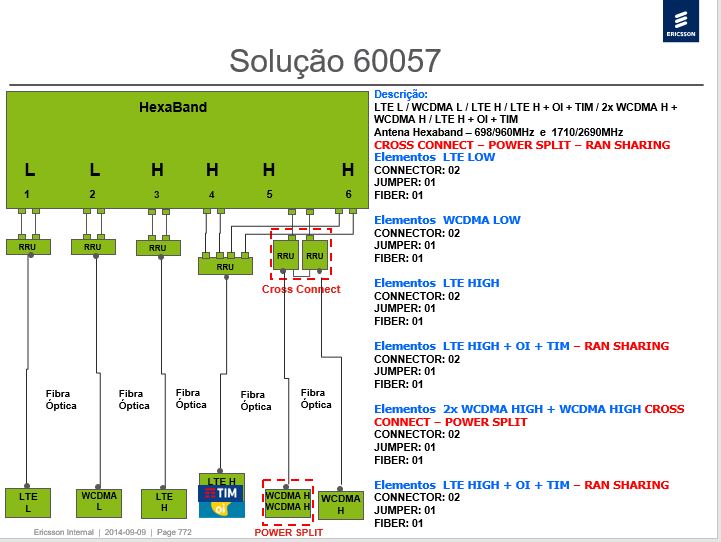 ERICSSON

Solução 60057

HexaBand

L L H H H H
1 2 3 4 5 6

RRU RRU RRU RRU RRU RRU

Cross Connect

Fibra Óptica

Fibra Óptica

Fibra Óptica

Fibra Óptica

Fibra Óptica

LTE L

WCDMA L

LTE H

LTE H
TIM
oi

WCDMA H
WCDMA H

WCDMA H

POWER SPLIT

Descrição:
LTE L / WCDMA L / LTE H / LTE H + OI + TIM / 2x WCDMA H + WCDMA H / LTE H + OI + TIM
Antena Hexaband – 698/960MHz e 1710/2690MHz
CROSS CONNECT – POWER SPLIT – RAN SHARING
Elementos LTE LOW
CONNECTOR: 02
JUMPER: 01
FIBER: 01

Elementos WCDMA LOW
CONNECTOR: 02
JUMPER: 01
FIBER: 01

Elementos LTE HIGH
CONNECTOR: 02
JUMPER: 01
FIBER: 01

Elementos LTE HIGH + OI + TIM – RAN SHARING
CONNECTOR: 02
JUMPER: 01
FIBER: 01

Elementos 2x WCDMA HIGH + WCDMA HIGH CROSS CONNECT – POWER SPLIT
CONNECTOR: 02
JUMPER: 01
FIBER: 01

Elementos LTE HIGH + OI + TIM – RAN SHARING
CONNECTOR: 02
JUMPER: 01
FIBER: 01

Ericsson Internal | 2014-09-09 | Page 772